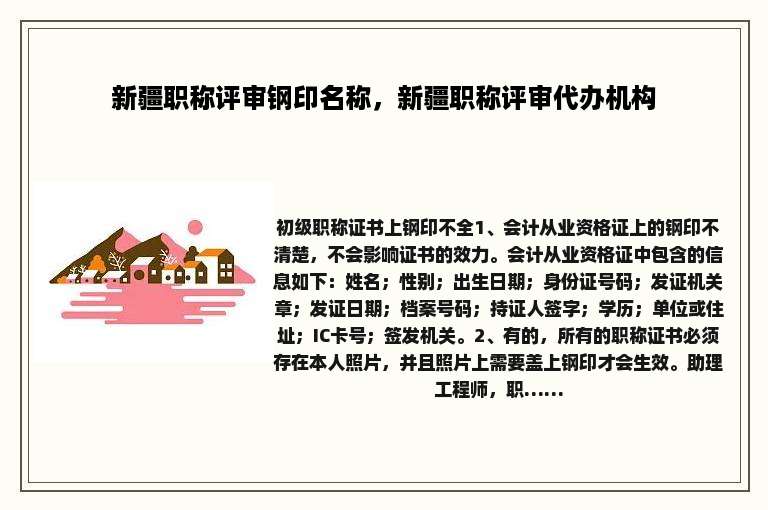 新疆职称评审钢印名称，新疆职称评审代办机构

初级职称证书上钢印不全1、会计从业资格证上的钢印不清楚，不会影响证书的效力。会计从业资格证中包含的信息如下：姓名；性别；出生日期；身份证号码；发证机关章；发证日期；档案号码；持证人签字；学历；单位或住址；IC卡号；签发机关。2、有的，所有的职称证书必须存在本人照片，并且照片上需要盖上钢印才会生效。助理工程师，职......